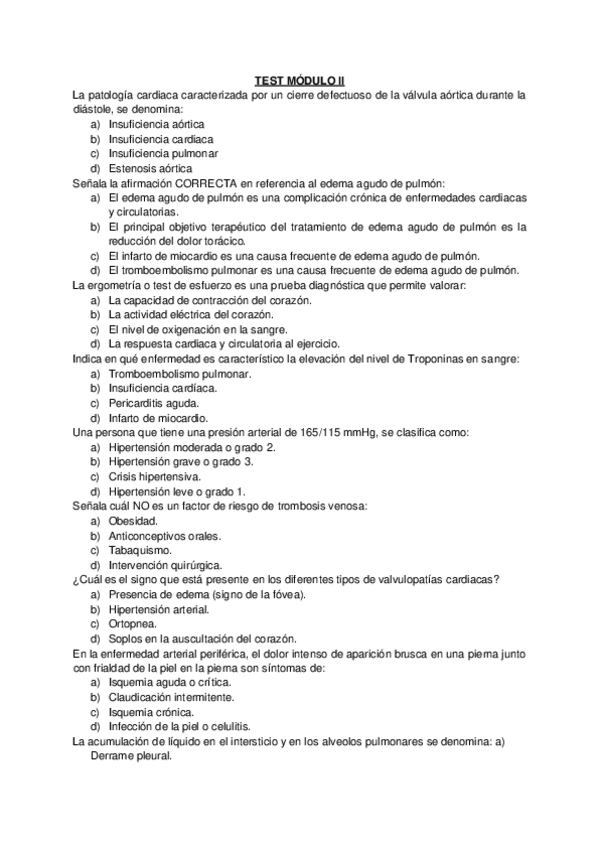 TEST MÓDULO II

La patología cardiaca caracterizada por un cierre defectuoso de la válvula aórtica durante la diástole, se denomina:
a) Insuficiencia aórtica
b) Insuficiencia cardiaca
c) Insuficiencia pulmonar
d) Estenosis aórtica

Señala la afirmación CORRECTA en referencia al edema agudo de pulmón:
a) El edema agudo de pulmón es una complicación crónica de enfermedades cardiacas y circulatorias.
b) El principal objetivo terapéutico del tratamiento de edema agudo de pulmón es la reducción del dolor torácico.
c) El infarto de miocardio es una causa frecuente de edema agudo de pulmón.
d) El tromboembolismo pulmonar es una causa frecuente de edema agudo de pulmón.

La ergometría o test de esfuerzo es una prueba diagnóstica que permite valorar:
a) La capacidad de contracción del corazón.
b) La actividad eléctrica del corazón.
c) El nivel de oxigenación en la sangre.
d) La respuesta cardiaca y circulatoria al ejercicio.

Indica en qué enfermedad es característico la elevación del nivel de Troponinas en sangre:
a) Tromboembolismo pulmonar.
b) Insuficiencia cardíaca.
c) Pericarditis aguda.
d) Infarto de miocardio.

Una persona que tiene una presión arterial de 165/115 mmHg, se clasifica como:
a) Hipertensión moderada o grado 2.
b) Hipertensión grave o grado 3.
c) Crisis hipertensiva.
d) Hipertensión leve o grado 1.

Señala cuál NO es un factor de riesgo de trombosis venosa:
a) Obesidad.
b) Anticonceptivos orales.
c) Tabaquismo.
d) Intervención quirúrgica.

¿Cuál es el signo que está presente en los diferentes tipos de valvulopatías cardiacas?
a) Presencia de edema (signo de la fóvea).
b) Hipertensión arterial.
c) Ortopnea.
d) Soplos en la auscultación del corazón.

En la enfermedad arterial periférica, el dolor intenso de aparición brusca en una pierna junto con frialdad de la piel en la pierna son síntomas de:
a) Isquemia aguda o crítica.
b) Claudicación intermitente.
c) Isquemia crónica.
d) Infección de la piel o celulitis.

La acumulación de líquido en el intersticio y en los alveolos pulmonares se denomina: a) Derrame pleural.